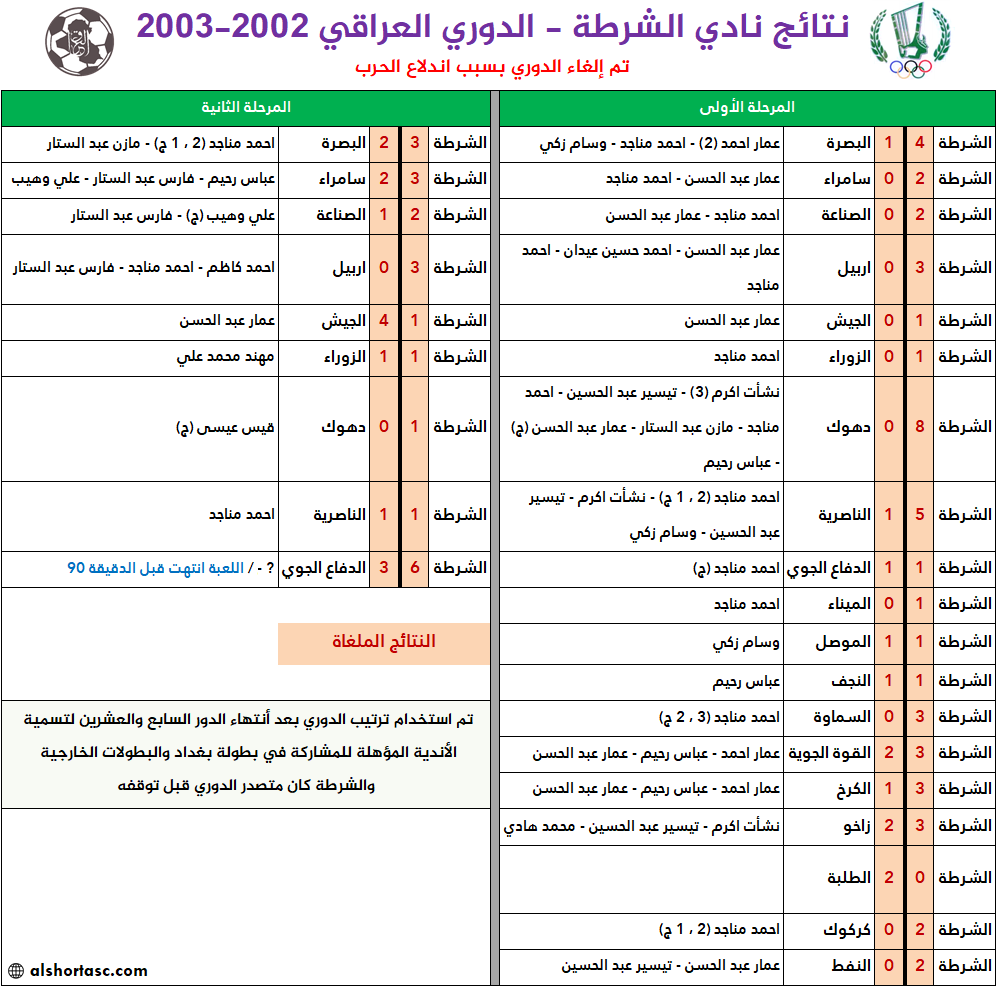 نتائج نادي الشرطة - الدوري العراقي 2002-2003
تم إلغاء الدوري بسبب اندلاع الحرب

المرحلة الأولى

| | | | | |
|---|---|---|---|---|
| الشرطة | 4 | 1 | البصرة | عمار احمد (2) - احمد مناجد - وسام زكي |
| الشرطة | 2 | 0 | سامراء | عمار عبد الحسن - احمد مناجد |
| الشرطة | 2 | 0 | الصناعة | احمد مناجد - عمار عبد الحسن |
| الشرطة | 3 | 0 | اربيل | عمار عبد الحسن - احمد حسين عيدان - احمد مناجد |
| الشرطة | 1 | 0 | الجيش | عمار عبد الحسن |
| الشرطة | 1 | 0 | الزوراء | احمد مناجد |
| الشرطة | 8 | 0 | دهوك | نشأت اكرم (3) - تيسير عبد الحسين - احمد مناجد - مازن عبد الستار - عمار عبد الحسن (ج) - عباس رحيم |
| الشرطة | 5 | 1 | الناصرية | احمد مناجد (2 ، 1 ج) - نشأت اكرم - تيسير عبد الحسين - وسام زكي |
| الشرطة | 1 | 1 | الدفاع الجوي | احمد مناجد (ج) |
| الشرطة | 1 | 0 | الميناء | احمد مناجد |
| الشرطة | 1 | 1 | الموصل | وسام زكي |
| الشرطة | 1 | 1 | النجف | عباس رحيم |
| الشرطة | 3 | 0 | السماوة | احمد مناجد (3 ، 2 ج) |
| الشرطة | 3 | 2 | القوة الجوية | عمار احمد - عباس رحيم - عمار عبد الحسن |
| الشرطة | 3 | 1 | الكرخ | عمار احمد - عباس رحيم - عمار عبد الحسن |
| الشرطة | 3 | 2 | زاخو | نشأت اكرم - تيسير عبد الحسين - محمد هادي |
| الشرطة | 0 | 2 | الطلبة | |
| الشرطة | 2 | 0 | كركوك | احمد مناجد (2 ، 1 ج) |
| الشرطة | 2 | 0 | النفط | عمار عبد الحسن - تيسير عبد الحسين |

المرحلة الثانية

| | | | | |
|---|---|---|---|---|
| الشرطة | 3 | 2 | البصرة | احمد مناجد (2 ، 1 ج) - مازن عبد الستار |
| الشرطة | 3 | 2 | سامراء | عباس رحيم - فارس عبد الستار - علي وهيب |
| الشرطة | 2 | 1 | الصناعة | علي وهيب (ج) - فارس عبد الستار |
| الشرطة | 3 | 0 | اربيل | احمد كاظم - احمد مناجد - فارس عبد الستار |
| الشرطة | 1 | 4 | الجيش | عمار عبد الحسن |
| الشرطة | 1 | 1 | الزوراء | مهند محمد علي |
| الشرطة | 1 | 0 | دهوك | قيس عيسى (ج) |
| الشرطة | 1 | 1 | الناصرية | احمد مناجد |
| الشرطة | 6 | 3 | الدفاع الجوي | ? - / اللعبة انتهت قبل الدقيقة 90 |

النتائج الملغاة

تم استخدام ترتيب الدوري بعد أنتهاء الدور السابع والعشرين لتسمية الأندية المؤهلة للمشاركة في بطولة بغداد والبطولات الخارجية والشرطة كان متصدر الدوري قبل توقفه

alshortasc.com